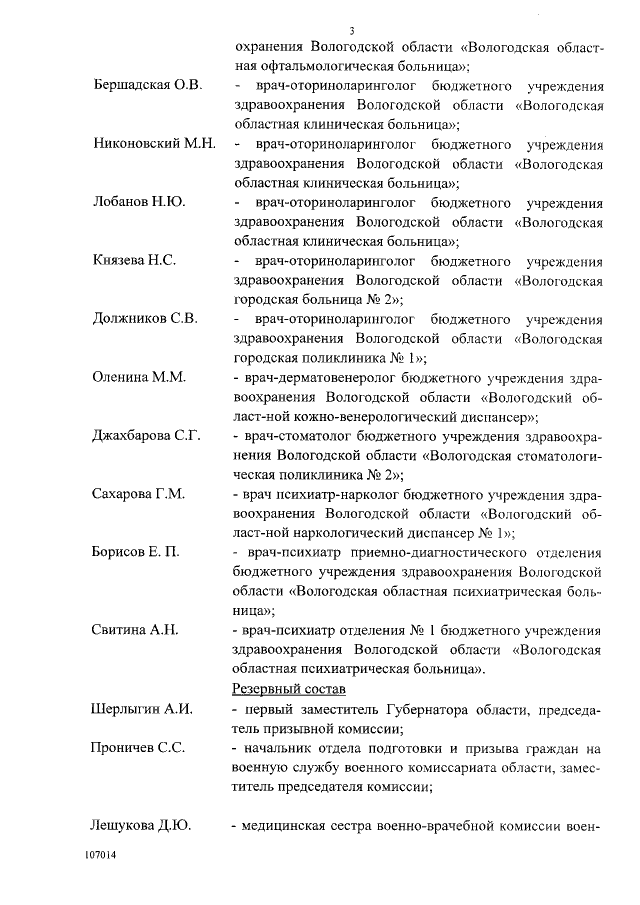 3

охранения Вологодской области «Вологодская областная офтальмологическая больница»;

Бершадская О.В. - врач-оториноларинголог бюджетного учреждения здравоохранения Вологодской области «Вологодская областная клиническая больница»;

Никоновский М.Н. - врач-оториноларинголог бюджетного учреждения здравоохранения Вологодской области «Вологодская областная клиническая больница»;

Лобанов Н.Ю. - врач-оториноларинголог бюджетного учреждения здравоохранения Вологодской области «Вологодская областная клиническая больница»;

Князева Н.С. - врач-оториноларинголог бюджетного учреждения здравоохранения Вологодской области «Вологодская городская больница № 2»;

Должников С.В. - врач-оториноларинголог бюджетного учреждения здравоохранения Вологодской области «Вологодская городская поликлиника № 1»;

Оленина М.М. - врач-дерматовенеролог бюджетного учреждения здравоохранения Вологодской области «Вологодский област-ной кожно-венерологический диспансер»;

Джахбарова С.Г. - врач-стоматолог бюджетного учреждения здравоохранения Вологодской области «Вологодская стоматологическая поликлиника № 2»;

Сахарова Г.М. - врач психиатр-нарколог бюджетного учреждения здравоохранения Вологодской области «Вологодский област-ной наркологический диспансер № 1»;

Борисов Е. П. - врач-психиатр приемно-диагностического отделения бюджетного учреждения здравоохранения Вологодской области «Вологодская областная психиатрическая больница»;

Свитина А.Н. - врач-психиатр отделения № 1 бюджетного учреждения здравоохранения Вологодской области «Вологодская областная психиатрическая больница».

Резервный состав

Шерлыгин А.И. - первый заместитель Губернатора области, председатель призывной комиссии;

Проничев С.С. - начальник отдела подготовки и призыва граждан на военную службу военного комиссариата области, заместитель председателя комиссии;

Лешукова Д.Ю. - медицинская сестра военно-врачебной комиссии воен-

107014